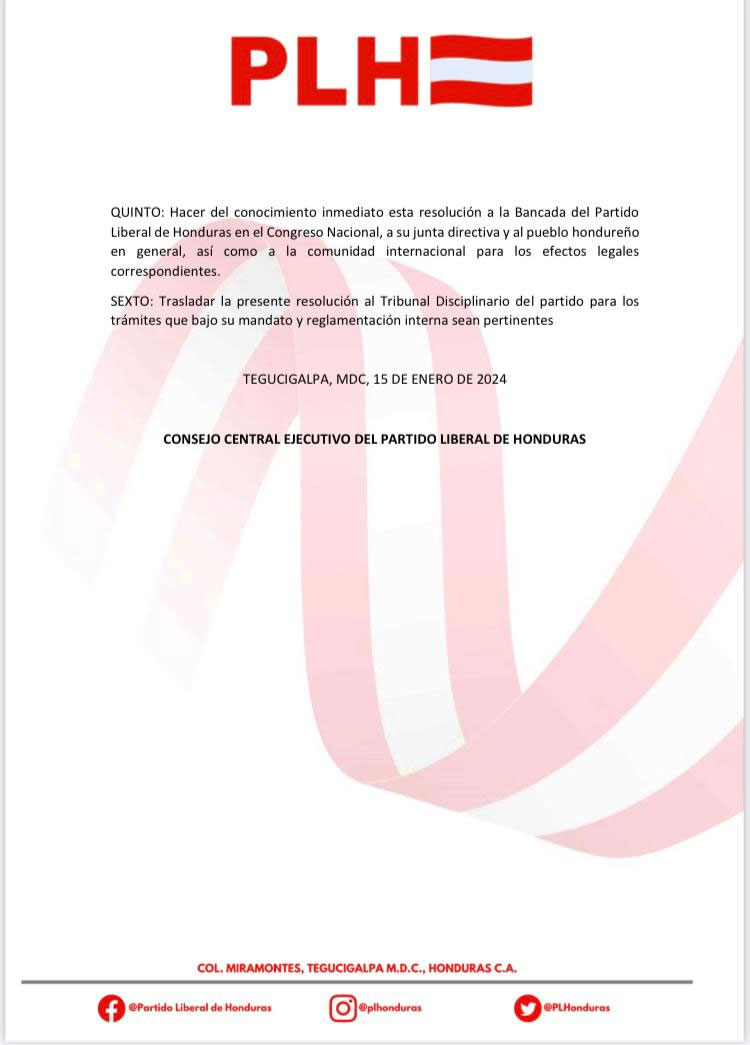 PLH

QUINTO: Hacer del conocimiento inmediato esta resolución a la Bancada del Partido Liberal de Honduras en el Congreso Nacional, a su junta directiva y al pueblo hondureño en general, así como a la comunidad internacional para los efectos legales correspondientes.

SEXTO: Trasladar la presente resolución al Tribunal Disciplinario del partido para los trámites que bajo su mandato y reglamentación interna sean pertinentes

TEGUCIGALPA, MDC, 15 DE ENERO DE 2024

CONSEJO CENTRAL EJECUTIVO DEL PARTIDO LIBERAL DE HONDURAS

COL. MIRAMONTES, TEGUCIGALPA M.D.C., HONDURAS C.A.

@Partido Liberal de Honduras @plhonduras @PLHonduras